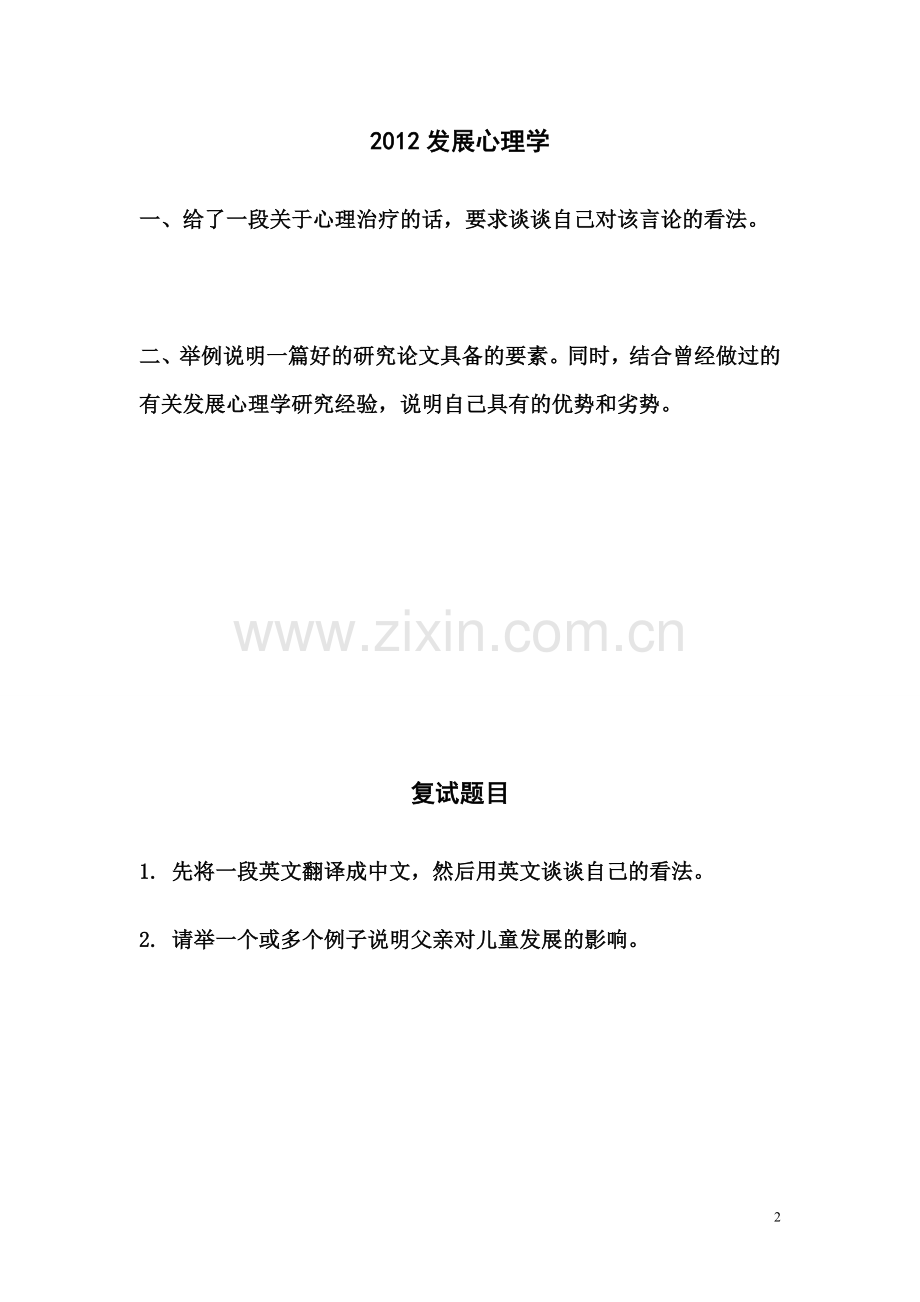 2012 发展心理学

一、给了一段关于心理治疗的话，要求谈谈自己对该言论的看法。

二、举例说明一篇好的研究论文具备的要素。同时，结合曾经做过的有关发展心理学研究经验，说明自己具有的优势和劣势。

www.zixin.com.cn

复试题目

1. 先将一段英文翻译成中文，然后用英文谈谈自己的看法。

2. 请举一个或多个例子说明父亲对儿童发展的影响。

2